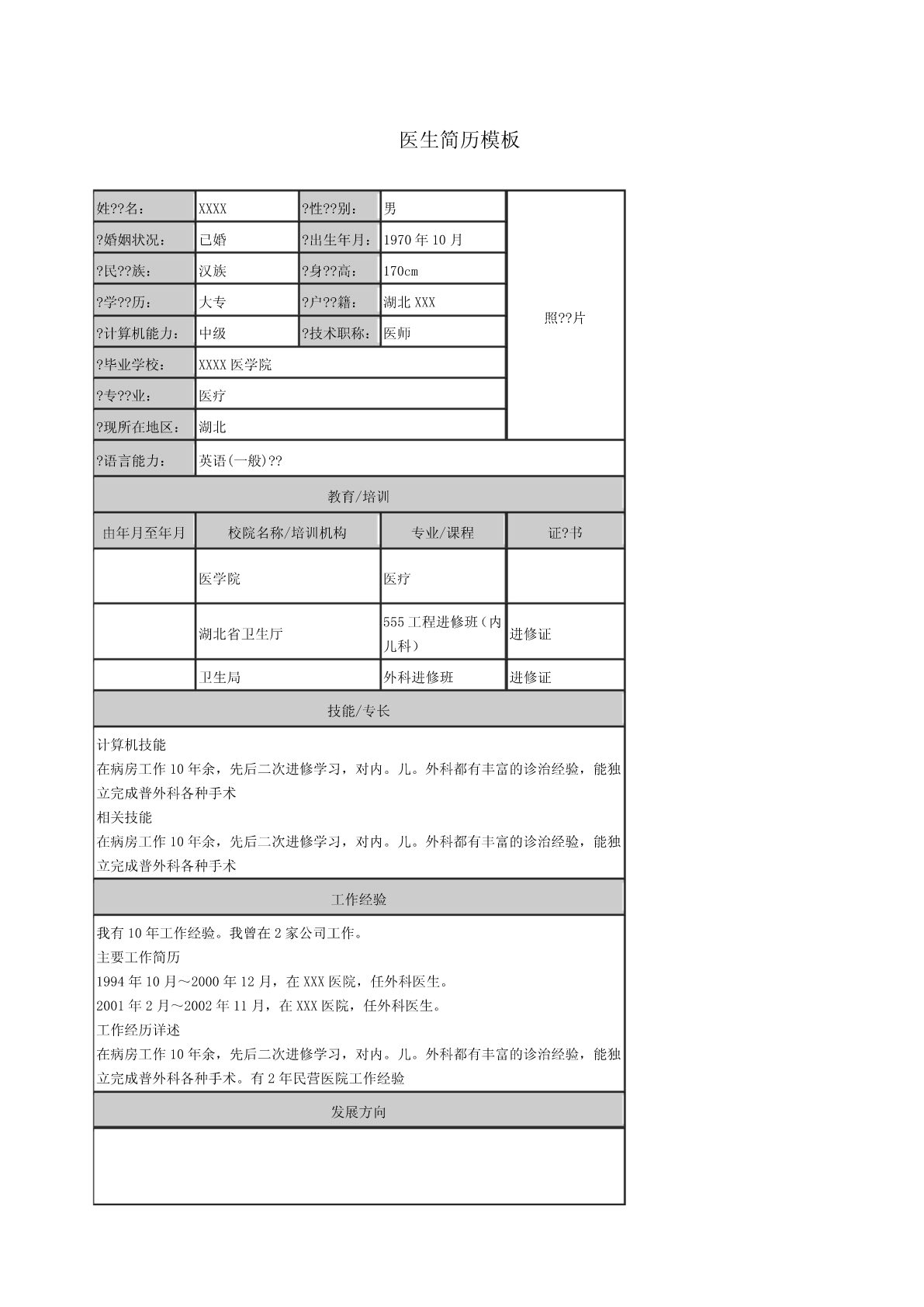 医生简历模板

| 姓??名： | XXXX | ?性??别： | 男 | 照??片 |
|---|---|---|---|---|
| ?婚姻状况： | 已婚 | ?出生年月： | 1970 年 10 月 | |
| ?民??族： | 汉族 | ?身??高： | 170cm | |
| ?学??历： | 大专 | ?户??籍： | 湖北 XXX | |
| ?计算机能力： | 中级 | ?技术职称： | 医师 | |
| ?毕业学校： | XXXX 医学院 | | | |
| ?专??业： | 医疗 | | | |
| ?现所在地区： | 湖北 | | | |
| ?语言能力： | 英语(一般)?? | | | |

教育/培训

| 由年月至年月 | 校院名称/培训机构 | 专业/课程 | 证?书 |
|---|---|---|---|
| | 医学院 | 医疗 | |
| | 湖北省卫生厅 | 555 工程进修班（内儿科） | 进修证 |
| | 卫生局 | 外科进修班 | 进修证 |

技能/专长

计算机技能
在病房工作 10 年余，先后二次进修学习，对内。儿。外科都有丰富的诊治经验，能独立完成普外科各种手术
相关技能
在病房工作 10 年余，先后二次进修学习，对内。儿。外科都有丰富的诊治经验，能独立完成普外科各种手术

工作经验

我有 10 年工作经验。我曾在 2 家公司工作。
主要工作简历
1994 年 10 月～2000 年 12 月，在 XXX 医院，任外科医生。
2001 年 2 月～2002 年 11 月，在 XXX 医院，任外科医生。
工作经历详述
在病房工作 10 年余，先后二次进修学习，对内。儿。外科都有丰富的诊治经验，能独立完成普外科各种手术。有 2 年民营医院工作经验

发展方向